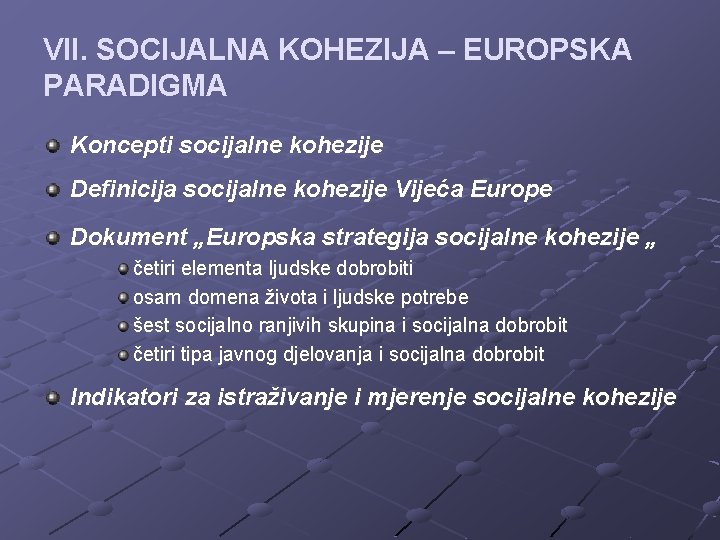 VII. SOCIJALNA KOHEZIJA – EUROPSKA PARADIGMA

Koncepti socijalne kohezije

Definicija socijalne kohezije Vijeća Europe

Dokument „Europska strategija socijalne kohezije „

četiri elementa ljudske dobrobiti
osam domena života i ljudske potrebe
šest socijalno ranjivih skupina i socijalna dobrobit
četiri tipa javnog djelovanja i socijalna dobrobit

Indikatori za istraživanje i mjerenje socijalne kohezije